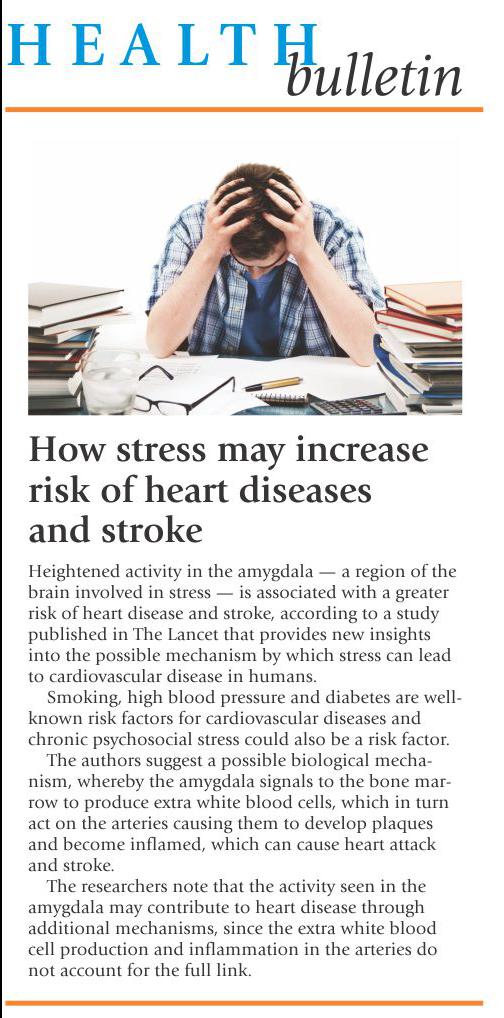 HEALTH bulletin

How stress may increase risk of heart diseases and stroke

Heightened activity in the amygdala — a region of the brain involved in stress — is associated with a greater risk of heart disease and stroke, according to a study published in The Lancet that provides new insights into the possible mechanism by which stress can lead to cardiovascular disease in humans.

Smoking, high blood pressure and diabetes are well-known risk factors for cardiovascular diseases and chronic psychosocial stress could also be a risk factor.

The authors suggest a possible biological mechanism, whereby the amygdala signals to the bone marrow to produce extra white blood cells, which in turn act on the arteries causing them to develop plaques and become inflamed, which can cause heart attack and stroke.

The researchers note that the activity seen in the amygdala may contribute to heart disease through additional mechanisms, since the extra white blood cell production and inflammation in the arteries do not account for the full link.